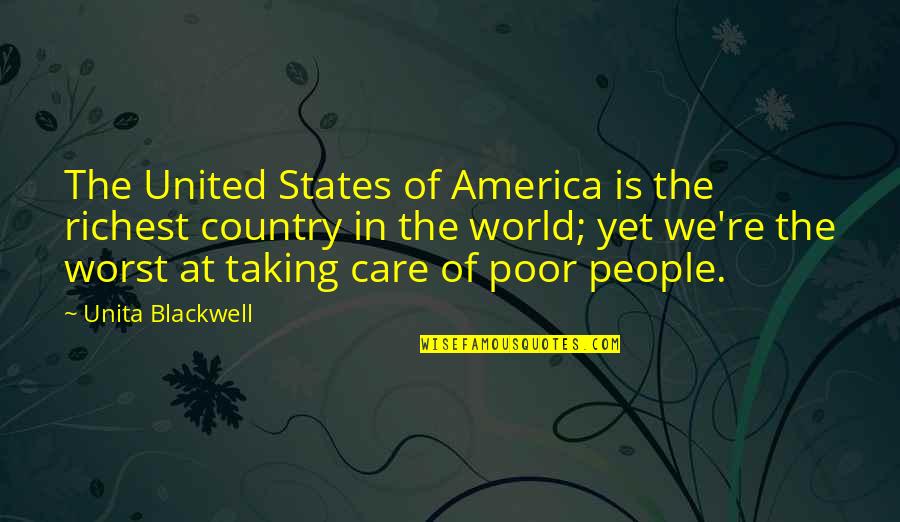 The United States of America is the richest country in the world; yet we're the worst at taking care of poor people.

~ Unita Blackwell

WISEFAMOUSQUOTES.COM